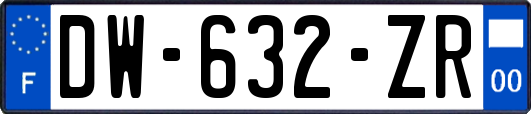 F
DW-632-ZR
00